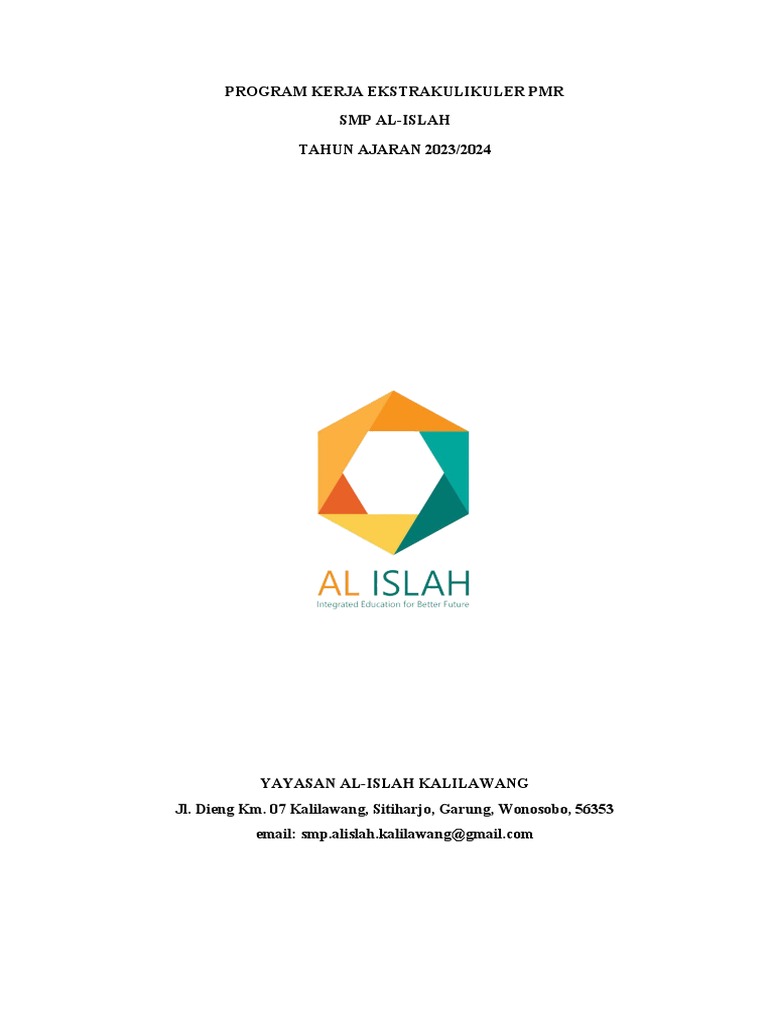 PROGRAM KERJA EKSTRAKULIKULER PMR

SMP AL-ISLAH

TAHUN AJARAN 2023/2024

AL ISLAH
Integrated Education for Better Future

YAYASAN AL-ISLAH KALILAWANG
Jl. Dieng Km. 07 Kalilawang, Sitiharjo, Garung, Wonosobo, 56353
email: smp.alislah.kalilawang@gmail.com